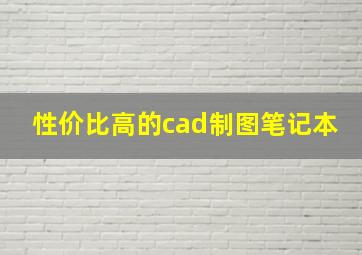 性价比高的cad制图笔记本